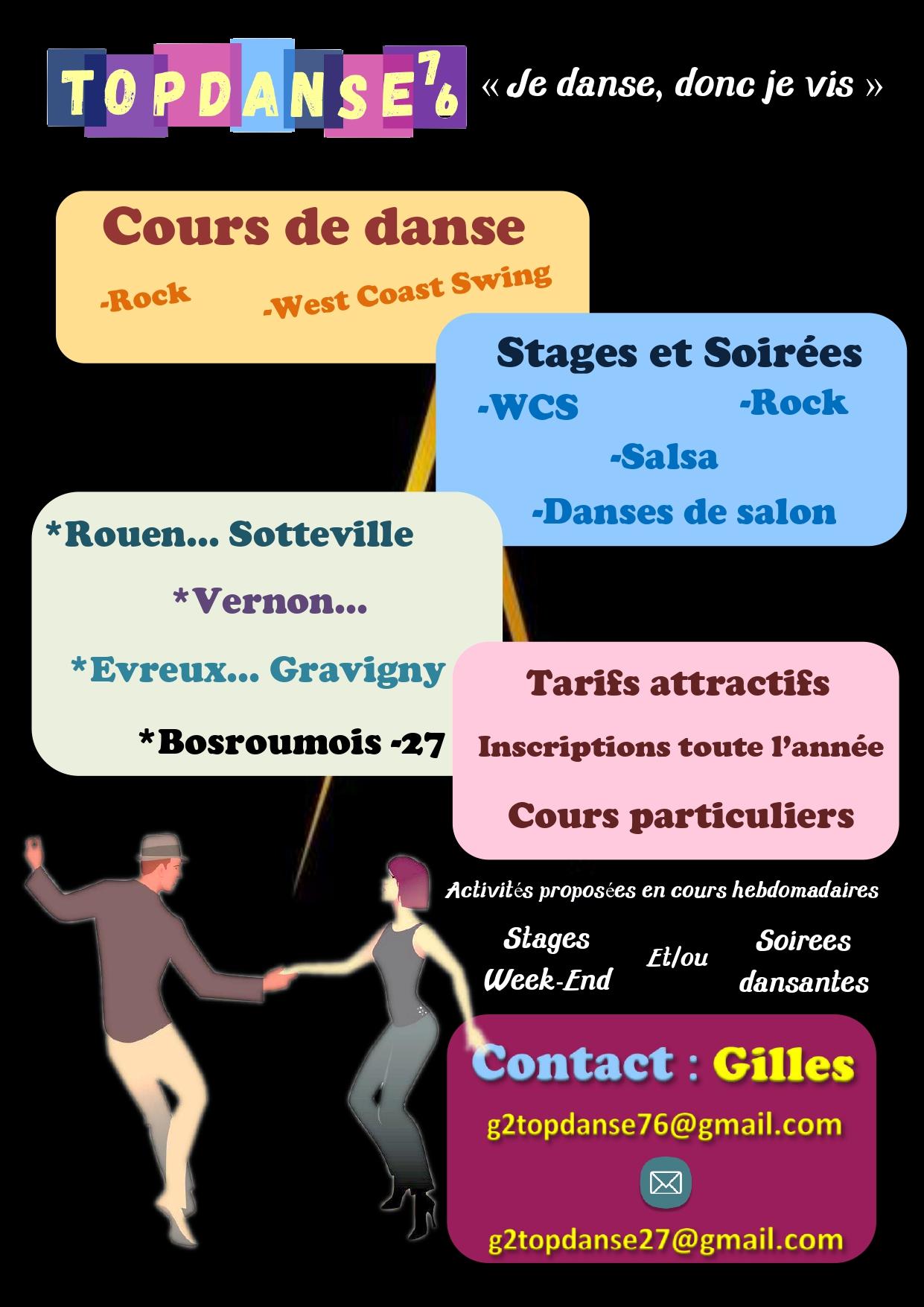 TOPDANSE76

« Je danse, donc je vis »

Cours de danse

-Rock

-West Coast Swing

Stages et Soirées

-WCS

-Rock

-Salsa

-Danses de salon

*Rouen… Sotteville

*Vernon…

*Evreux… Gravigny

*Bosroumois -27

Tarifs attractifs

Inscriptions toute l'année

Cours particuliers

Activités proposées en cours hebdomadaires

Stages Week-End

Et/ou

Soirees dansantes

Contact : Gilles

g2topdanse76@gmail.com

g2topdanse27@gmail.com